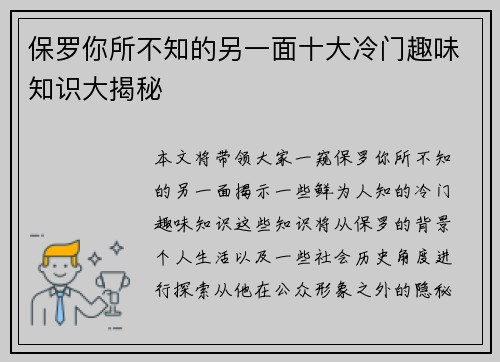 保罗你所不知的另一面十大冷门趣味知识大揭秘

本文将带领大家一窥保罗你所不知的另一面揭示一些鲜为人知的冷门趣味知识这些知识将从保罗的背景个人生活以及一些社会历史角度进行探索从他在公众形象之外的隐秘